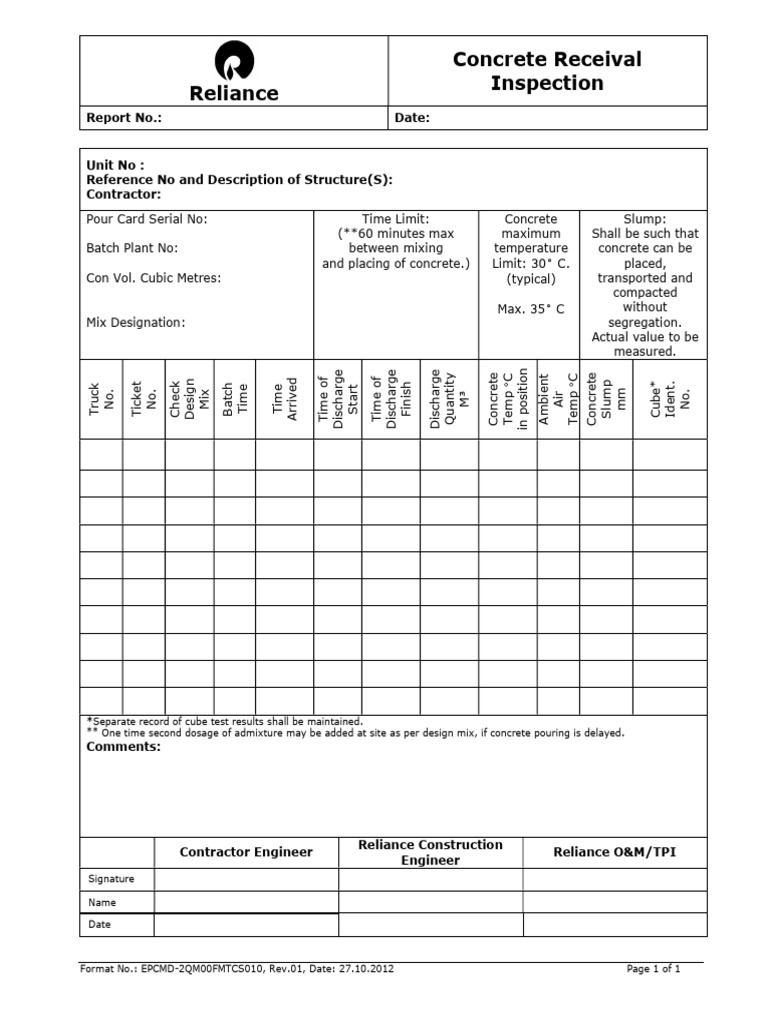 Reliance

Concrete Receival Inspection

Report No.:

Date:

Unit No :
Reference No and Description of Structure(S):
Contractor:

Pour Card Serial No:

Batch Plant No:

Con Vol. Cubic Metres:

Mix Designation:

Time Limit: (**60 minutes max between mixing and placing of concrete.)

Concrete maximum temperature Limit: 30° C. (typical)

Max. 35° C

Slump: Shall be such that concrete can be placed, transported and compacted without segregation. Actual value to be measured.

| Truck No. | Ticket No. | Check Design Mix | Batch Time | Time Arrived | Time of Discharge Start | Time of Discharge Finish | Discharge Quantity M³ | Concrete Temp °C in position | Ambient Air Temp °C | Concrete Slump mm | Cube* Ident. No. |
|---|---|---|---|---|---|---|---|---|---|---|---|
| | | | | | | | | | | | |
| | | | | | | | | | | | |
| | | | | | | | | | | | |
| | | | | | | | | | | | |
| | | | | | | | | | | | |
| | | | | | | | | | | | |
| | | | | | | | | | | | |
| | | | | | | | | | | | |
| | | | | | | | | | | | |
| | | | | | | | | | | | |

*Separate record of cube test results shall be maintained.
** One time second dosage of admixture may be added at site as per design mix, if concrete pouring is delayed.

Comments:

| | Contractor Engineer | Reliance Construction Engineer | Reliance O&M/TPI |
|---|---|---|---|
| Signature | | | |
| Name | | | |
| Date | | | |

Format No.: EPCMD-2QM00FMTCS010, Rev.01, Date: 27.10.2012

Page 1 of 1